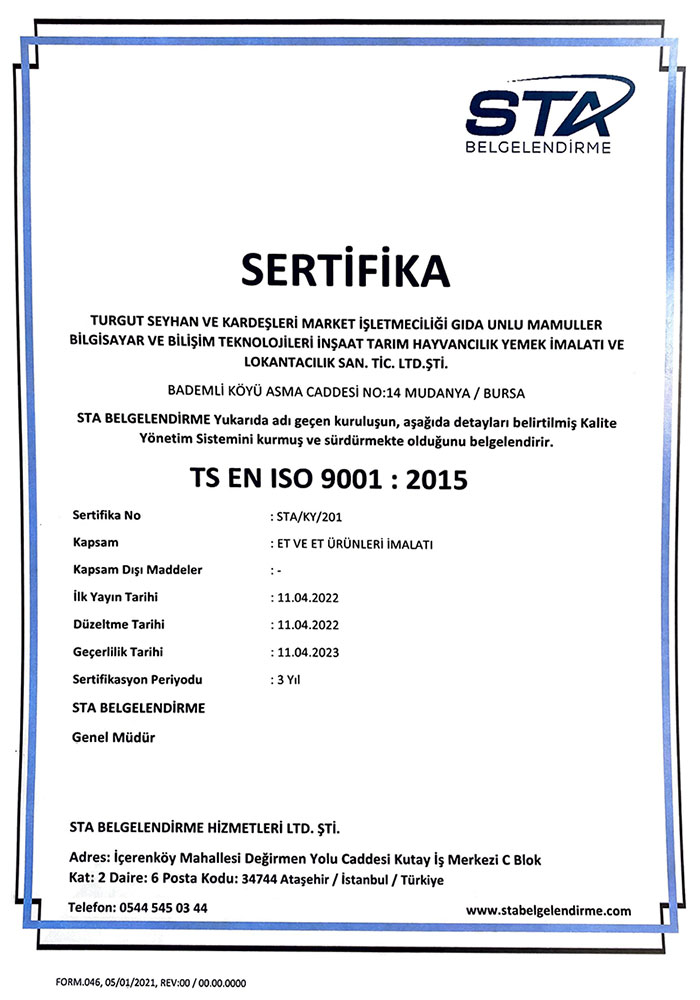 STA
BELGELENDİRME

SERTİFİKA

TURGUT SEYHAN VE KARDEŞLERİ MARKET İŞLETMECİLİĞİ GIDA UNLU MAMULLER BİLGİSAYAR VE BİLİŞİM TEKNOLOJİLERİ İNŞAAT TARIM HAYVANCILIK YEMEK İMALATI VE LOKANTACILIK SAN. TİC. LTD.ŞTİ.

BADEMLİ KÖYÜ ASMA CADDESİ NO:14 MUDANYA / BURSA

STA BELGELENDİRME Yukarıda adı geçen kuruluşun, aşağıda detayları belirtilmiş Kalite Yönetim Sistemini kurmuş ve sürdürmekte olduğunu belgelendirir.

TS EN ISO 9001 : 2015

| Sertifika No | : STA/KY/201 |
|---|---|
| Kapsam | : ET VE ET ÜRÜNLERİ İMALATI |
| Kapsam Dışı Maddeler | : - |
| İlk Yayın Tarihi | : 11.04.2022 |
| Düzeltme Tarihi | : 11.04.2022 |
| Geçerlilik Tarihi | : 11.04.2023 |
| Sertifikasyon Periyodu | : 3 Yıl |

STA BELGELENDİRME
Genel Müdür

STA BELGELENDİRME HİZMETLERİ LTD. ŞTİ.

Adres: İçerenköy Mahallesi Değirmen Yolu Caddesi Kutay İş Merkezi C Blok Kat: 2 Daire: 6 Posta Kodu: 34744 Ataşehir / İstanbul / Türkiye

Telefon: 0544 545 03 44

www.stabelgelendirme.com

FORM.046, 05/01/2021, REV:00 / 00.00.0000